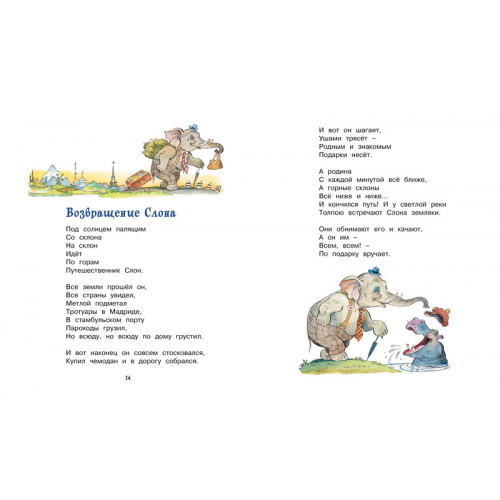 Возвращение Слона

Под солнцем палящим
Со склона
На склон
Идёт
По горам
Путешественник Слон.

Все земли прошёл он,
Все страны увидел,
Метлой подметал
Тротуары в Мадриде,
В стамбульском порту
Пароходы грузил,
Но всюду, но всюду по дому грустил.

И вот наконец он совсем стосковался,
Купил чемодан и в дорогу собрался.

14

И вот он шагает,
Ушами трясёт –
Родным и знакомым
Подарки несёт.

А родина
С каждой минутой всё ближе,
А горные склоны
Всё ниже и ниже...
И кончился путь! И у светлой реки
Толпою встречают Слона земляки.

Они обнимают его и качают,
А он им –
Всем, всем! –
По подарку вручает.